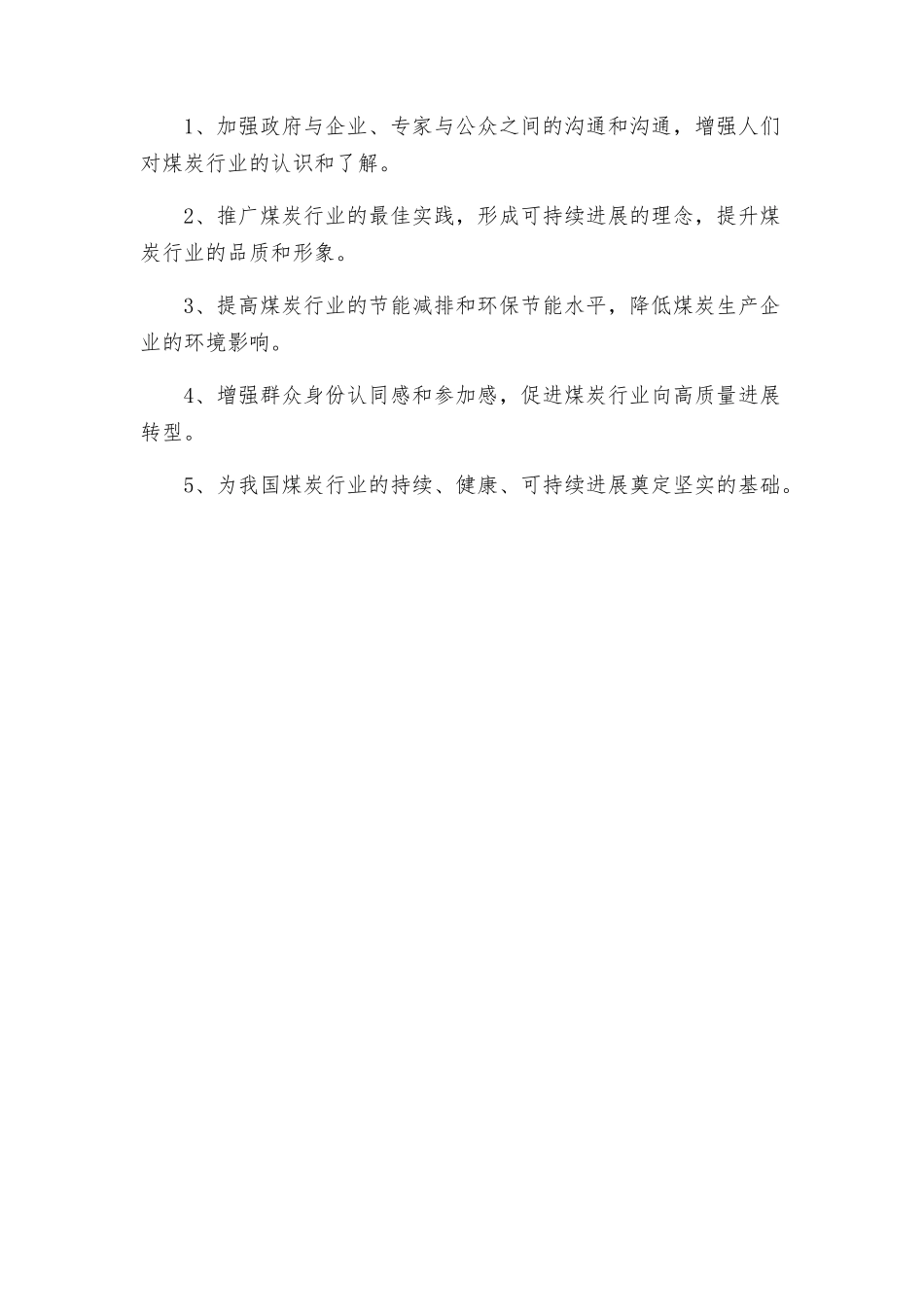 1、加强政府与企业、专家与公众之间的沟通和沟通，增强人们对煤炭行业的认识和了解。

2、推广煤炭行业的最佳实践，形成可持续进展的理念，提升煤炭行业的品质和形象。

3、提高煤炭行业的节能减排和环保节能水平，降低煤炭生产企业的环境影响。

4、增强群众身份认同感和参加感，促进煤炭行业向高质量进展转型。

5、为我国煤炭行业的持续、健康、可持续进展奠定坚实的基础。